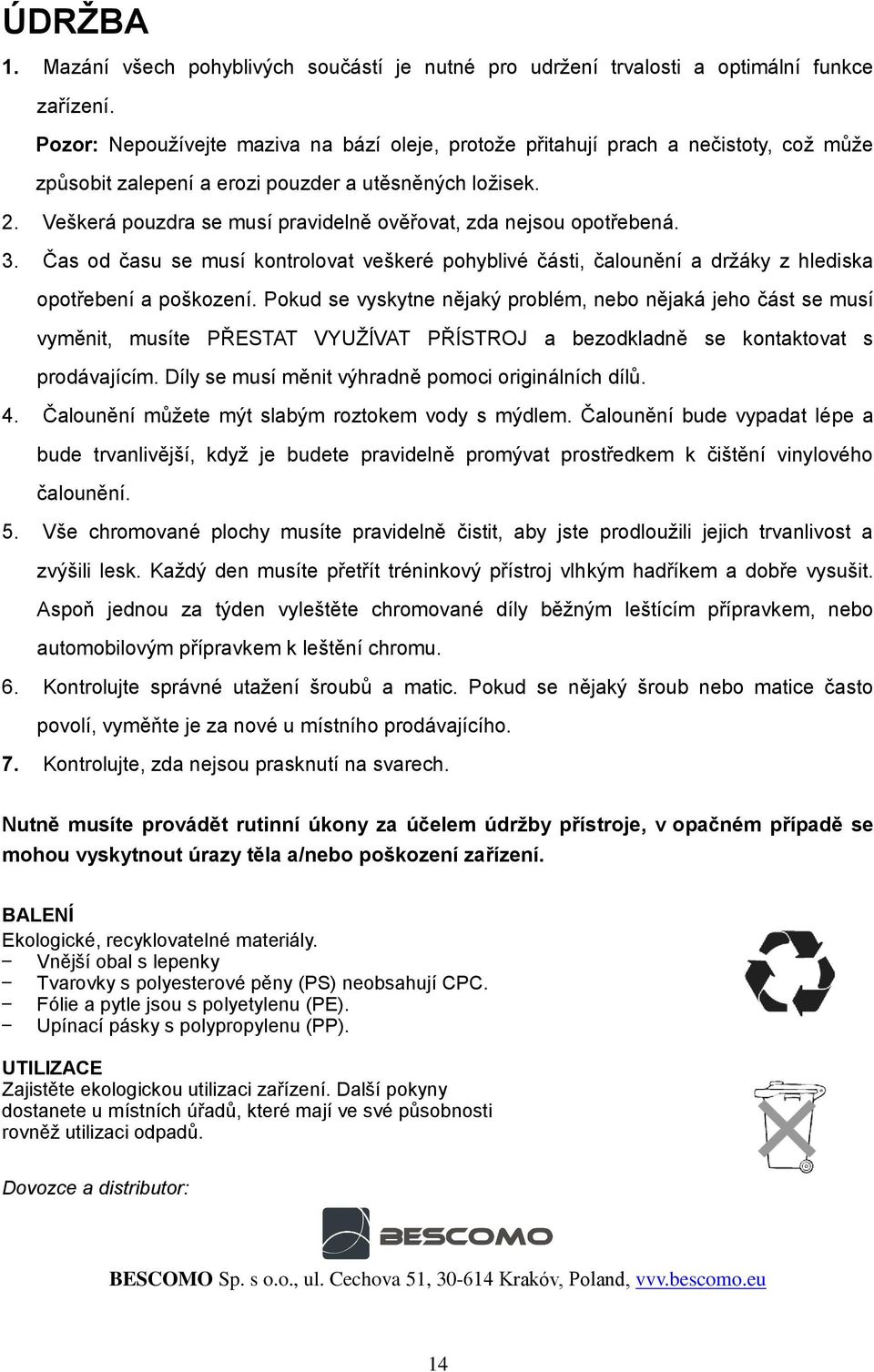 ÚDRŽBA

1. Mazání všech pohyblivých součástí je nutné pro udržení trvalosti a optimální funkce zařízení.

Pozor: Nepoužívejte maziva na bází oleje, protože přitahují prach a nečistoty, což může způsobit zalepení a erozi pouzder a utěsněných ložisek.

2. Veškerá pouzdra se musí pravidelně ověřovat, zda nejsou opotřebená.

3. Čas od času se musí kontrolovat veškeré pohyblivé části, čalounění a držáky z hlediska opotřebení a poškození. Pokud se vyskytne nějaký problém, nebo nějaká jeho část se musí vyměnit, musíte PŘESTAT VYUŽÍVAT PŘÍSTROJ a bezodkladně se kontaktovat s prodávajícím. Díly se musí měnit výhradně pomoci originálních dílů.

4. Čalounění můžete mýt slabým roztokem vody s mýdlem. Čalounění bude vypadat lépe a bude trvanlivější, když je budete pravidelně promývat prostředkem k čištění vinylového čalounění.

5. Vše chromované plochy musíte pravidelně čistit, aby jste prodloužili jejich trvanlivost a zvýšili lesk. Každý den musíte přetřít tréninkový přístroj vlhkým hadříkem a dobře vysušit. Aspoň jednou za týden vyleštěte chromované díly běžným leštícím přípravkem, nebo automobilovým přípravkem k leštění chromu.

6. Kontrolujte správné utažení šroubů a matic. Pokud se nějaký šroub nebo matice často povolí, vyměňte je za nové u místního prodávajícího.

7. Kontrolujte, zda nejsou prasknutí na svarech.

Nutně musíte provádět rutinní úkony za účelem údržby přístroje, v opačném případě se mohou vyskytnout úrazy těla a/nebo poškození zařízení.

BALENÍ
Ekologické, recyklovatelné materiály.
− Vnější obal s lepenky
− Tvarovky s polyesterové pěny (PS) neobsahují CPC.
− Fólie a pytle jsou s polyetylenu (PE).
− Upínací pásky s polypropylenu (PP).

UTILIZACE
Zajistěte ekologickou utilizaci zařízení. Další pokyny dostanete u místních úřadů, které mají ve své působnosti rovněž utilizaci odpadů.

Dovozce a distributor:

BESCOMO

BESCOMO Sp. s o.o., ul. Cechova 51, 30-614 Krakóv, Poland, vvv.bescomo.eu

14